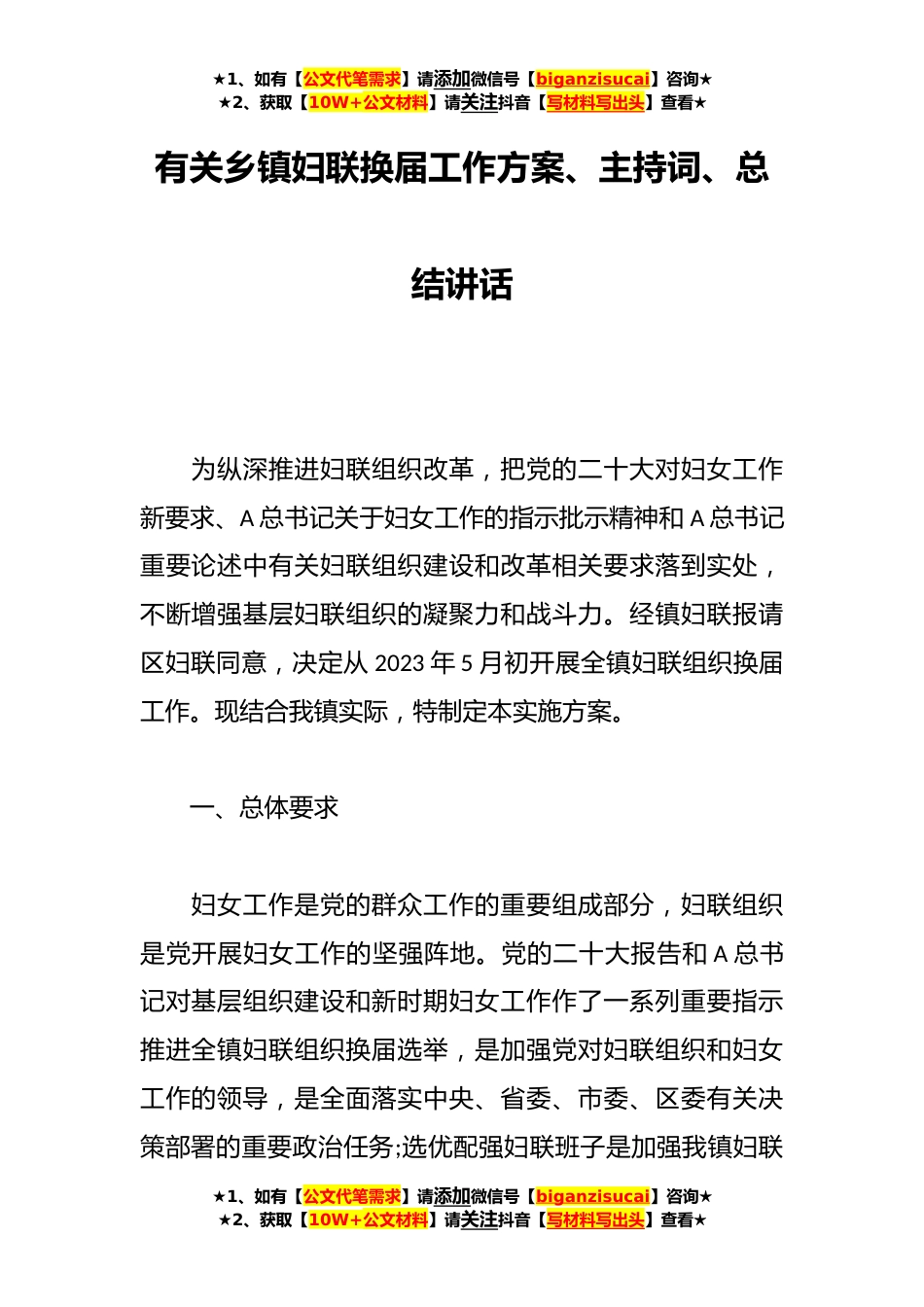 ★1、如有【公文代笔需求】请添加微信号【biganzisucai】咨询★
★2、获取【10W+公文材料】请关注抖音【写材料写出头】查看★

有关乡镇妇联换届工作方案、主持词、总结讲话

为纵深推进妇联组织改革，把党的二十大对妇女工作新要求、A总书记关于妇女工作的指示批示精神和A总书记重要论述中有关妇联组织建设和改革相关要求落到实处，不断增强基层妇联组织的凝聚力和战斗力。经镇妇联报请区妇联同意，决定从2023年5月初开展全镇妇联组织换届工作。现结合我镇实际，特制定本实施方案。

一、总体要求

妇女工作是党的群众工作的重要组成部分，妇联组织是党开展妇女工作的坚强阵地。党的二十大报告和A总书记对基层组织建设和新时期妇女工作作了一系列重要指示推进全镇妇联组织换届选举，是加强党对妇联组织和妇女工作的领导，是全面落实中央、省委、市委、区委有关决策部署的重要政治任务;选优配强妇联班子是加强我镇妇联

★1、如有【公文代笔需求】请添加微信号【biganzisucai】咨询★
★2、获取【10W+公文材料】请关注抖音【写材料写出头】查看★